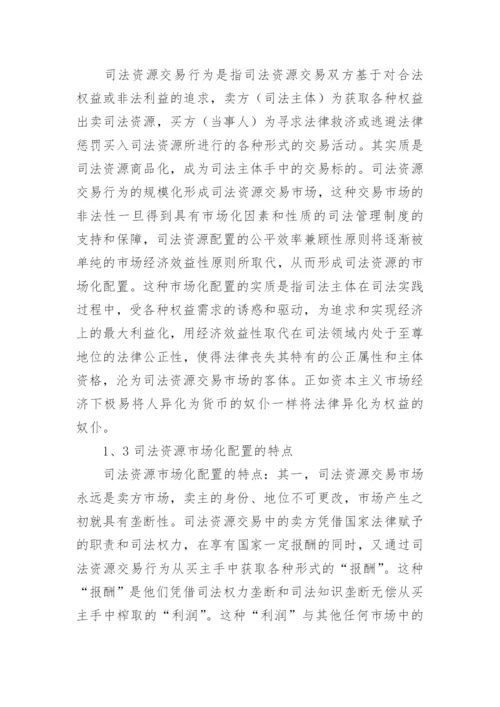 司法资源交易行为是指司法资源交易双方基于对合法权益或非法利益的追求，卖方（司法主体）为获取各种权益出卖司法资源，买方（当事人）为寻求法律救济或逃避法律惩罚买入司法资源所进行的各种形式的交易活动。其实质是司法资源商品化，成为司法主体手中的交易标的。司法资源交易行为的规模化形成司法资源交易市场，这种交易市场的非法性一旦得到具有市场化因素和性质的司法管理制度的支持和保障，司法资源配置的公平效率兼顾性原则将逐渐被单纯的市场经济效益性原则所取代，从而形成司法资源的市场化配置。这种市场化配置的实质是指司法主体在司法实践过程中，受各种权益需求的诱惑和驱动，为追求和实现经济上的最大利益化，用经济效益性取代在司法领域内处于至尊地位的法律公正性，使得法律丧失其特有的公正属性和主体资格，沦为司法资源交易市场的客体。正如资本主义市场经济下极易将人异化为货币的奴仆一样将法律异化为权益的奴仆。

1、3 司法资源市场化配置的特点

司法资源市场化配置的特点：其一，司法资源交易市场永远是卖方市场，卖主的身份、地位不可更改，市场产生之初就具有垄断性。司法资源交易中的卖方凭借国家法律赋予的职责和司法权力，在享有国家一定报酬的同时，又通过司法资源交易行为从买主手中获取各种形式的“报酬”。这种“报酬”是他们凭借司法权力垄断和司法知识垄断无偿从买主手中榨取的“利润”。这种“利润”与其他任何市场中的